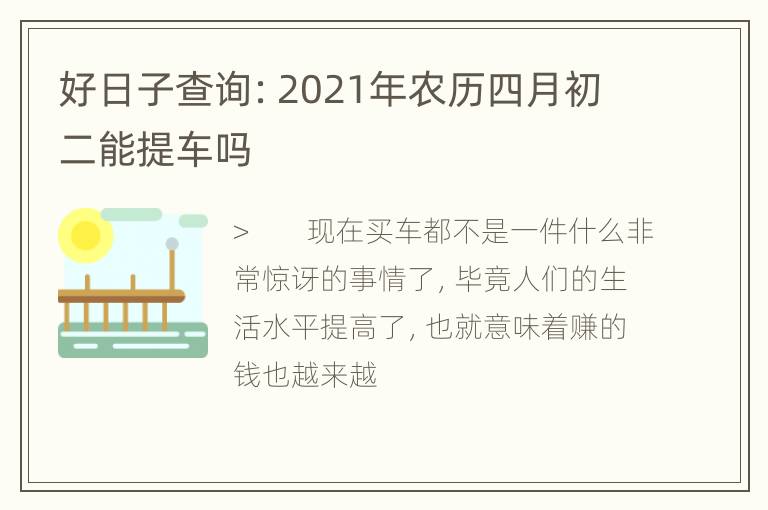 好日子查询: 2021年农历四月初二能提车吗

>　　现在买车都不是一件什么非常惊讶的事情了, 毕竟人们的生活水平提高了, 也就意味着赚的钱也越来越